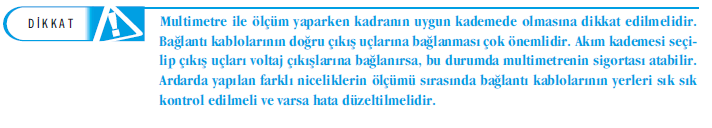 DİKKAT

Multimetre ile ölçüm yaparken kadranın uygun kademede olmasına dikkat edilmelidir. Bağlantı kablolarının doğru çıkış uçlarına bağlanması çok önemlidir. Akım kademesi seçilip çıkış uçları voltaj çıkışlarına bağlanırsa, bu durumda multimetrenin sigortası atabilir. Ardarda yapılan farklı niceliklerin ölçümü sırasında bağlantı kablolarının yerleri sık sık kontrol edilmeli ve varsa hata düzeltilmelidir.